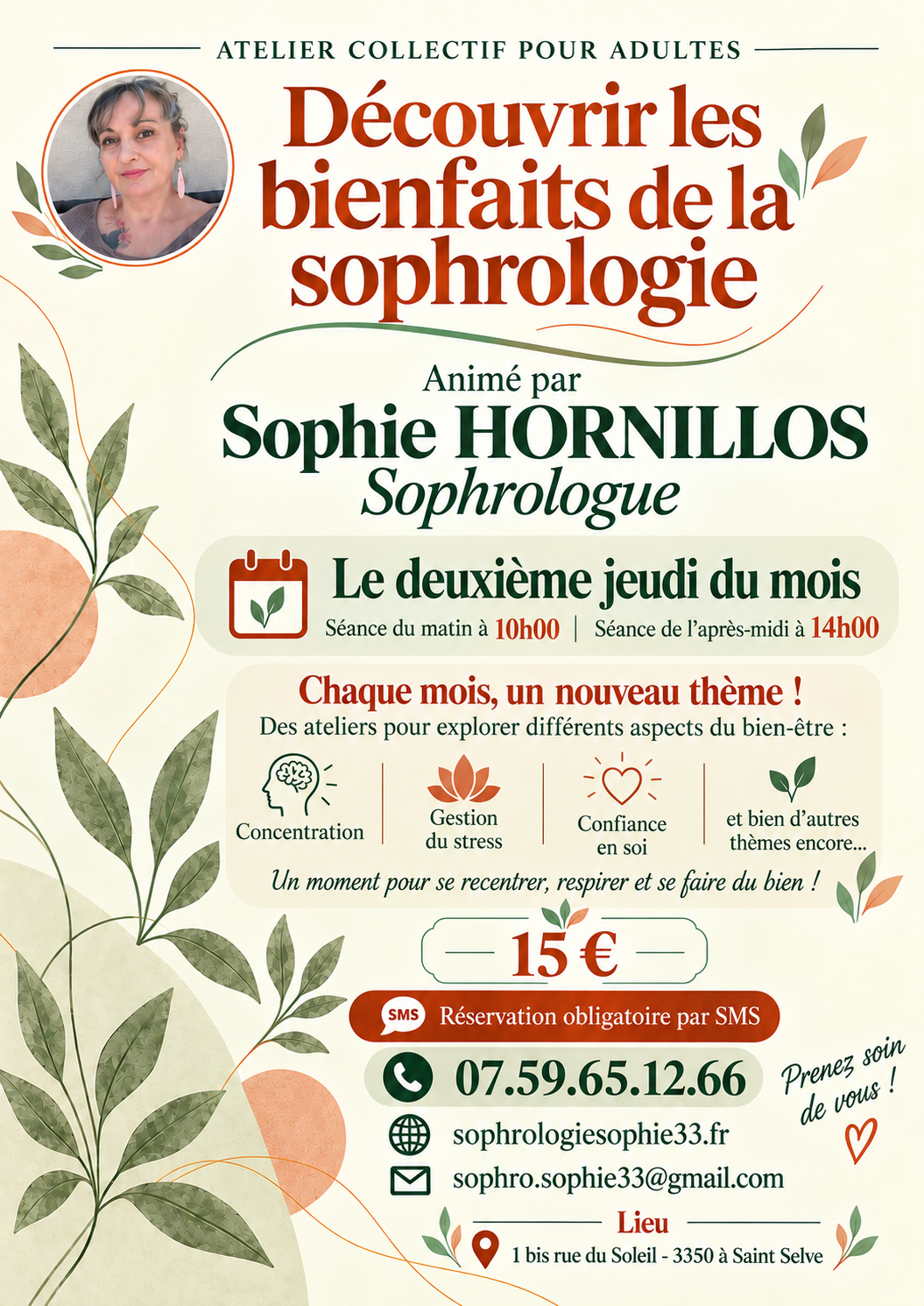 ATELIER COLLECTIF POUR ADULTES

Découvrir les bienfaits de la sophrologie

Animé par
Sophie HORNILLOS
Sophrologue

Le deuxième jeudi du mois
Séance du matin à 10h00 | Séance de l'après-midi à 14h00

Chaque mois, un nouveau thème !
Des ateliers pour explorer différents aspects du bien-être :

Concentration
Gestion du stress
Confiance en soi
et bien d'autres thèmes encore...

Un moment pour se recentrer, respirer et se faire du bien !

15 €

SMS Réservation obligatoire par SMS

07.59.65.12.66

Prenez soin de vous !

sophrologiesophie33.fr
sophro.sophie33@gmail.com

Lieu
1 bis rue du Soleil - 3350 à Saint Selve